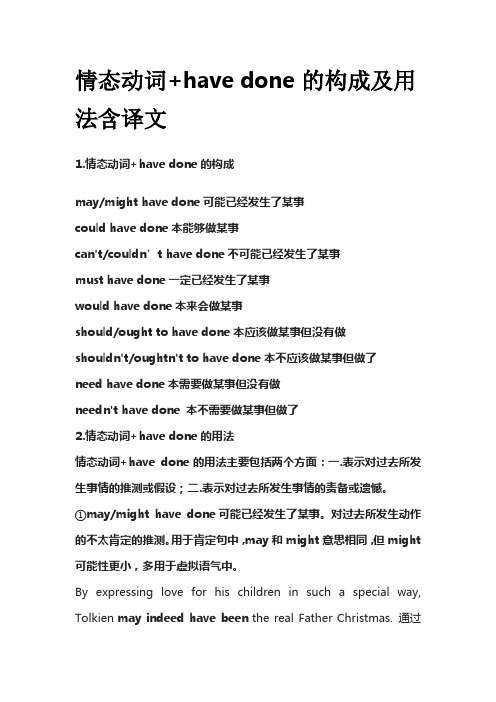 情态动词+have done 的构成及用法含译文

1.情态动词+ have done 的构成

may/might have done 可能已经发生了某事

could have done 本能够做某事

can't/couldn’t have done 不可能已经发生了某事

must have done 一定已经发生了某事

would have done 本来会做某事

should/ought to have done 本应该做某事但没有做

shouldn't/oughtn't to have done 本不应该做某事但做了

need have done 本需要做某事但没有做

needn't have done 本不需要做某事但做了

2.情态动词+ have done 的用法

情态动词+ have done 的用法主要包括两个方面：一.表示对过去所发生事情的推测或假设；二.表示对过去所发生事情的责备或遗憾。

①may/might have done 可能已经发生了某事。对过去所发生动作的不太肯定的推测。用于肯定句中，may 和 might 意思相同，但 might 可能性更小，多用于虚拟语气中。

By expressing love for his children in such a special way, Tolkien may indeed have been the real Father Christmas. 通过